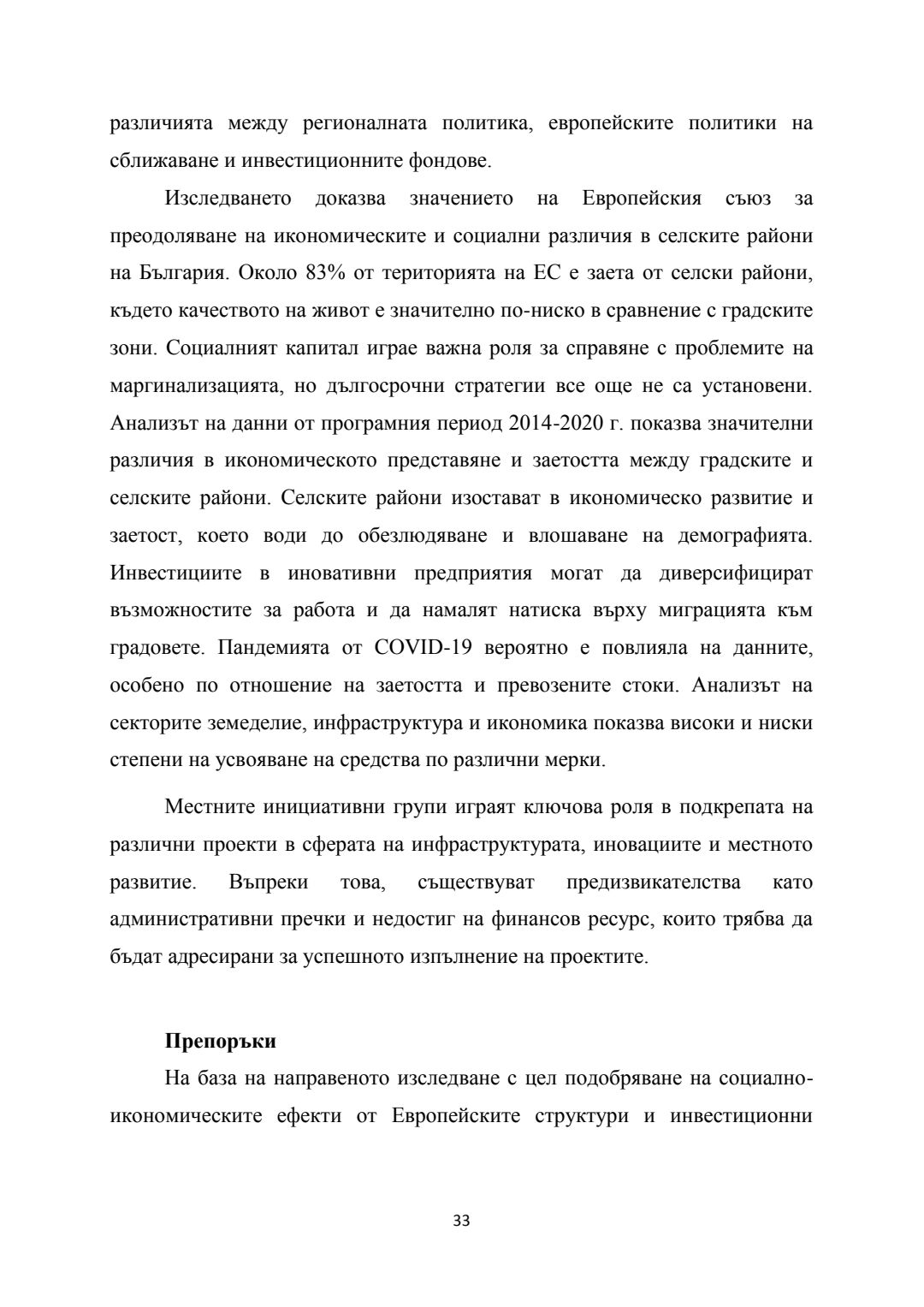 различията между регионалната политика, европейските политики на сближаване и инвестиционните фондове.

Изследването доказва значението на Европейския съюз за преодоляване на икономическите и социални различия в селските райони на България. Около 83% от територията на ЕС е заета от селски райони, където качеството на живот е значително по-ниско в сравнение с градските зони. Социалният капитал играе важна роля за справяне с проблемите на маргинализацията, но дългосрочни стратегии все още не са установени. Анализът на данни от програмния период 2014-2020 г. показва значителни различия в икономическото представяне и заетостта между градските и селските райони. Селските райони изостават в икономическо развитие и заетост, което води до обезлюдяване и влошаване на демографията. Инвестициите в иновативни предприятия могат да диверсифицират възможностите за работа и да намалят натиска върху миграцията към градовете. Пандемията от COVID-19 вероятно е повлияла на данните, особено по отношение на заетостта и превозените стоки. Анализът на секторите земеделие, инфраструктура и икономика показва високи и ниски степени на усвояване на средства по различни мерки.

Местните инициативни групи играят ключова роля в подкрепата на различни проекти в сферата на инфраструктурата, иновациите и местното развитие. Въпреки това, съществуват предизвикателства като административни пречки и недостиг на финансов ресурс, които трябва да бъдат адресирани за успешното изпълнение на проектите.

Препоръки

На база на направеното изследване с цел подобряване на социално-икономическите ефекти от Европейските структури и инвестиционни

33